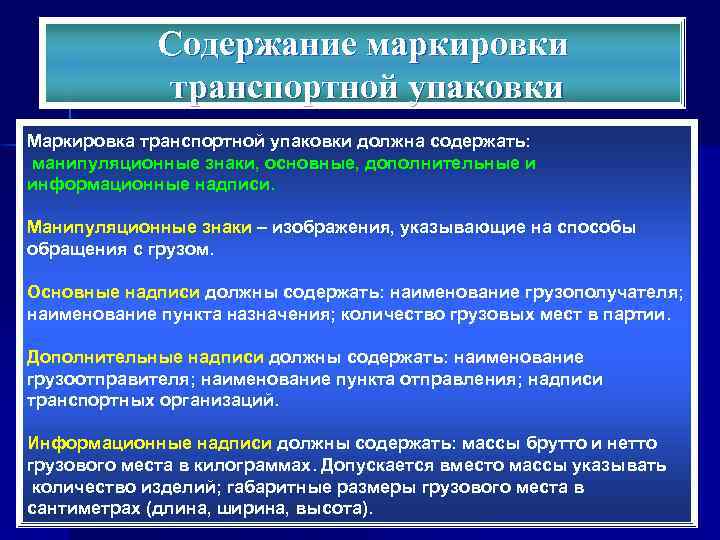 Содержание маркировки транспортной упаковки

Маркировка транспортной упаковки должна содержать: манипуляционные знаки, основные, дополнительные и информационные надписи.

Манипуляционные знаки – изображения, указывающие на способы обращения с грузом.

Основные надписи должны содержать: наименование грузополучателя; наименование пункта назначения; количество грузовых мест в партии.

Дополнительные надписи должны содержать: наименование грузоотправителя; наименование пункта отправления; надписи транспортных организаций.

Информационные надписи должны содержать: массы брутто и нетто грузового места в килограммах. Допускается вместо массы указывать количество изделий; габаритные размеры грузового места в сантиметрах (длина, ширина, высота).